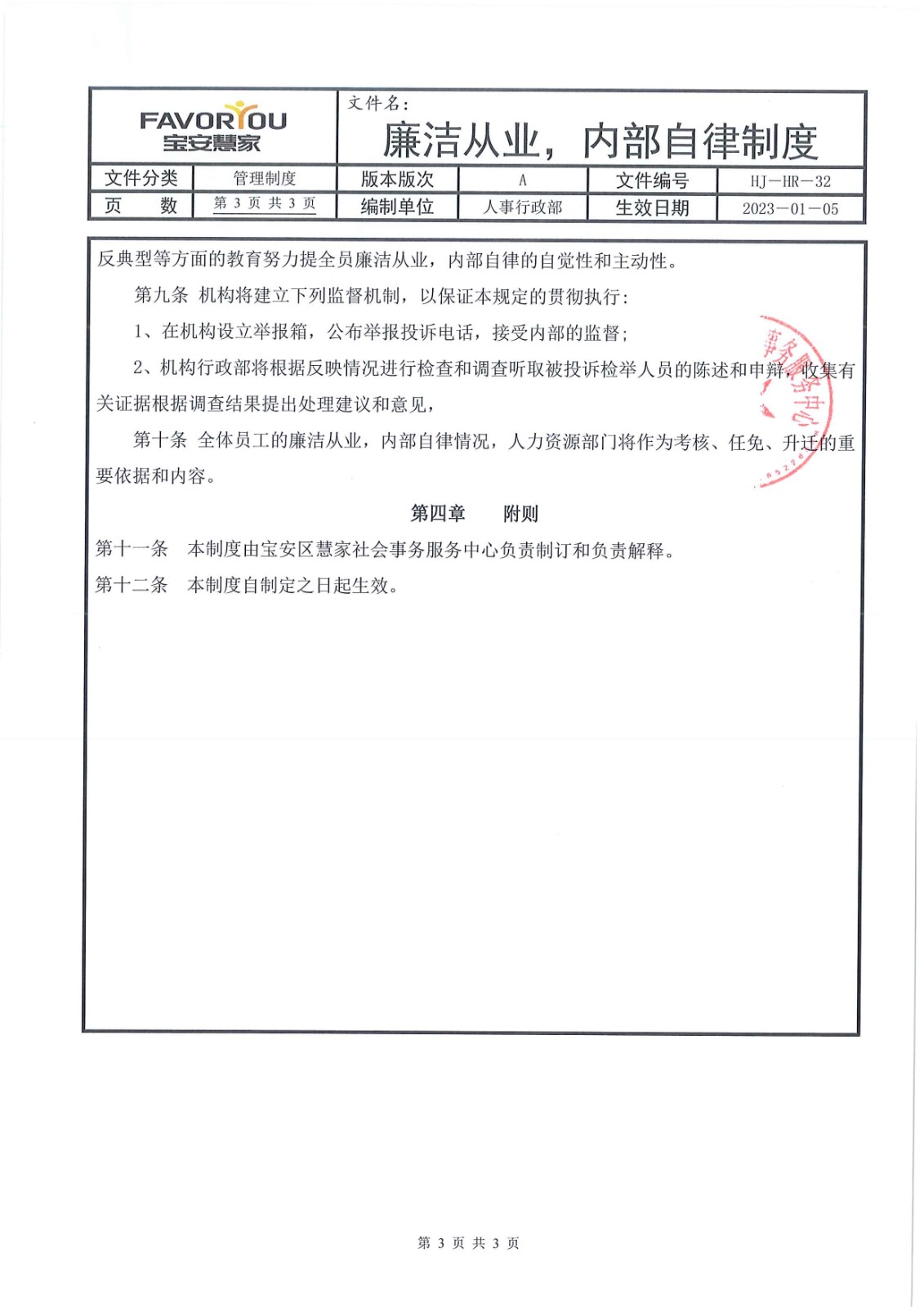 FAVORYOU
宝安慧家

文件名：
廉洁从业，内部自律制度

| 文件分类 | 管理制度 | 版本版次 | A | 文件编号 | HJ—HR—32 |
|---|---|---|---|---|---|
| 页　　数 | 第 3 页 共 3 页 | 编制单位 | 人事行政部 | 生效日期 | 2023—01—05 |

反典型等方面的教育努力提全员廉洁从业，内部自律的自觉性和主动性。

第九条 机构将建立下列监督机制，以保证本规定的贯彻执行：

1、在机构设立举报箱，公布举报投诉电话，接受内部的监督；

2、机构行政部将根据反映情况进行检查和调查听取被投诉检举人员的陈述和申辩，收集有关证据根据调查结果提出处理建议和意见，

第十条 全体员工的廉洁从业，内部自律情况，人力资源部门将作为考核、任免、升迁的重要依据和内容。

事务服务中心

第四章　　附则

第十一条　本制度由宝安区慧家社会事务服务中心负责制订和负责解释。

第十二条　本制度自制定之日起生效。

第 3 页 共 3 页